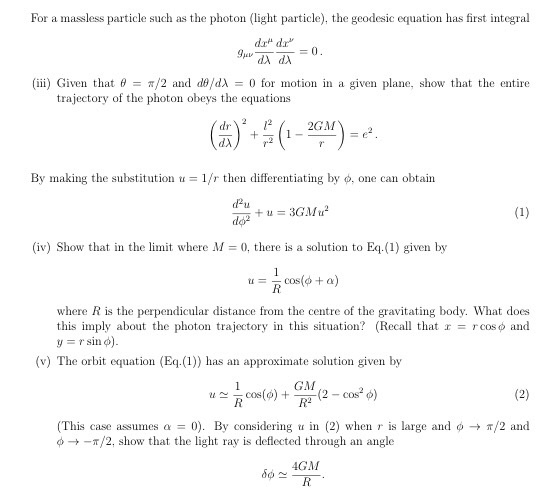 For a massless particle such as the photon (light particle), the geodesic equation has first integral

$$g_{\mu\nu}\frac{dx^\mu}{d\lambda}\frac{dx^\nu}{d\lambda} = 0\,.$$

(iii) Given that $\theta = \pi/2$ and $d\theta/d\lambda = 0$ for motion in a given plane, show that the entire trajectory of the photon obeys the equations

$$\left(\frac{dr}{d\lambda}\right)^2 + \frac{l^2}{r^2}\left(1 - \frac{2GM}{r}\right) = e^2\,.$$

By making the substitution $u = 1/r$ then differentiating by $\phi$, one can obtain

$$\frac{d^2u}{d\phi^2} + u = 3GMu^2 \qquad (1)$$

(iv) Show that in the limit where $M = 0$, there is a solution to Eq.(1) given by

$$u = \frac{1}{R}\cos(\phi + \alpha)$$

where $R$ is the perpendicular distance from the centre of the gravitating body. What does this imply about the photon trajectory in this situation? (Recall that $x = r\cos\phi$ and $y = r\sin\phi$).

(v) The orbit equation (Eq.(1)) has an approximate solution given by

$$u \simeq \frac{1}{R}\cos(\phi) + \frac{GM}{R^2}(2 - \cos^2\phi) \qquad (2)$$

(This case assumes $\alpha = 0$). By considering $u$ in (2) when $r$ is large and $\phi \to \pi/2$ and $\phi \to -\pi/2$, show that the light ray is deflected through an angle

$$\delta\phi \simeq \frac{4GM}{R}\,.$$